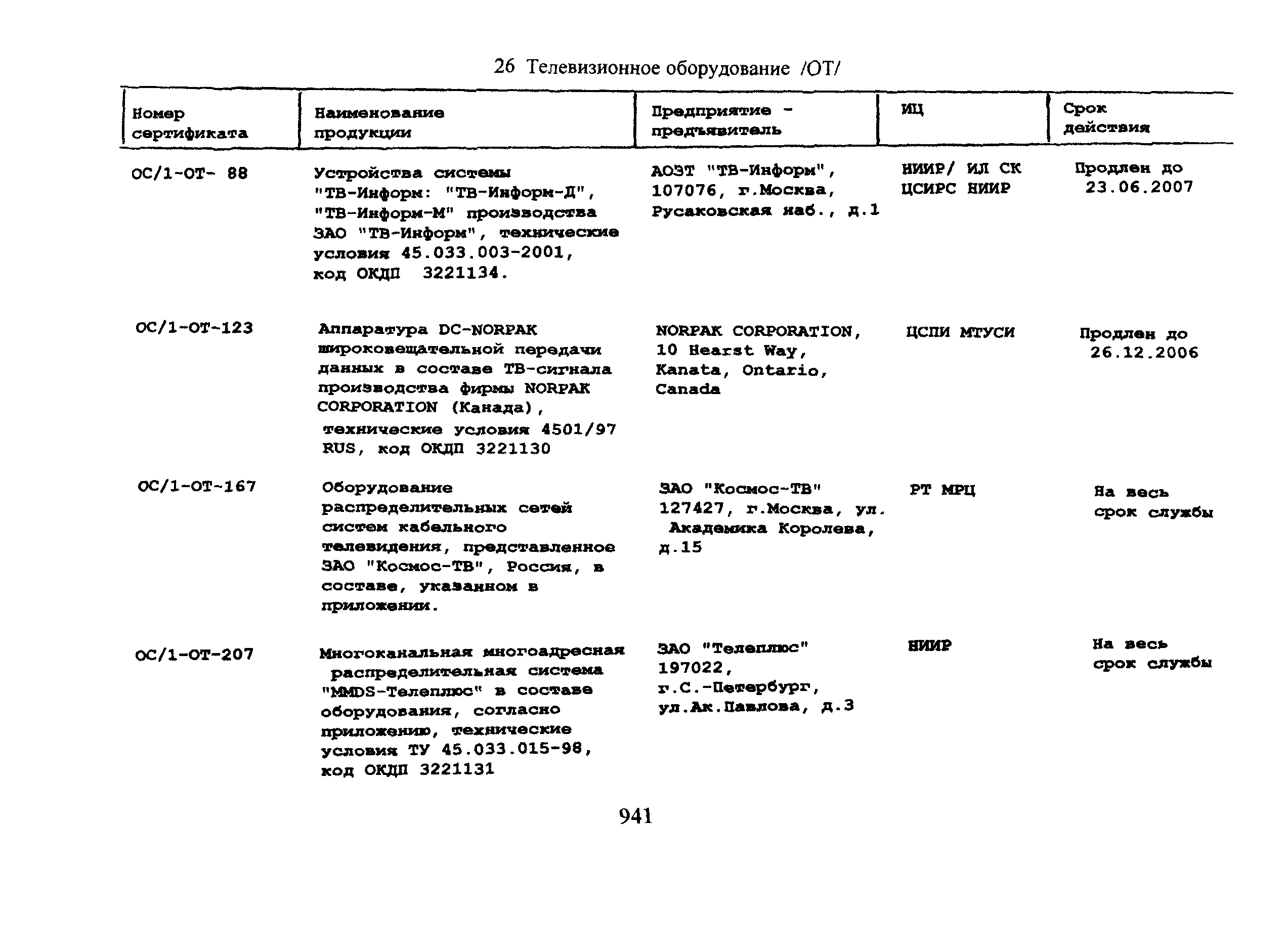 26 Телевизионное оборудование /ОТ/

| Номер сертификата | Наименование продукции | Предприятие - предъявитель | ИЦ | Срок действия |
|---|---|---|---|---|
| ОС/1-ОТ- 88 | Устройства системы "ТВ-Информ: "ТВ-Информ-Д", "ТВ-Информ-М" производства ЗАО "ТВ-Информ", технические условия 45.033.003-2001, код ОКДП 3221134. | АОЗТ "ТВ-Информ", 107076, г.Москва, Русаковская наб., д.1 | НИИР/ ИЛ СК ЦСИРС НИИР | Продлен до 23.06.2007 |
| ОС/1-ОТ-123 | Аппаратура DC-NORPAK широковещательной передачи данных в составе ТВ-сигнала производства фирмы NORPAK CORPORATION (Канада), технические условия 4501/97 RUS, код ОКДП 3221130 | NORPAK CORPORATION, 10 Hearst Way, Kanata, Ontario, Canada | ЦСПИ МТУСИ | Продлен до 26.12.2006 |
| ОС/1-ОТ-167 | Оборудование распределительных сетей систем кабельного телевидения, представленное ЗАО "Космос-ТВ", Россия, в составе, указанном в приложении. | ЗАО "Космос-ТВ" 127427, г.Москва, ул. Академика Королева, д.15 | РТ МРЦ | На весь срок службы |
| ОС/1-ОТ-207 | Многоканальная многоадресная распределительная система "MMDS-Телеплюс" в составе оборудования, согласно приложению, технические условия ТУ 45.033.015-98, код ОКДП 3221131 | ЗАО "Телеплюс" 197022, г.С.-Петербург, ул.Ак.Павлова, д.3 | НИИР | На весь срок службы |

941